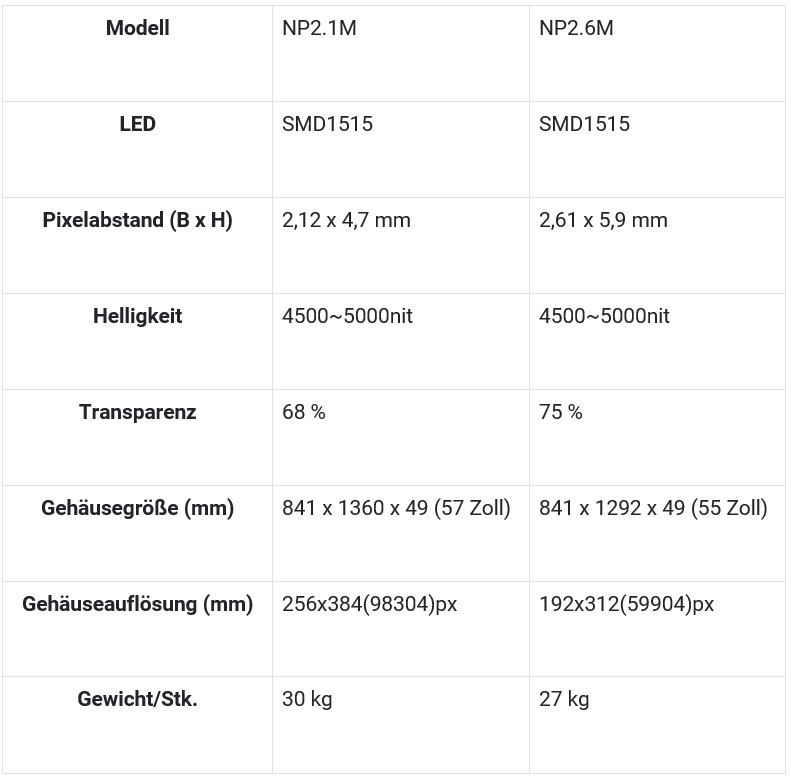 | Modell | NP2.1M | NP2.6M |
|---|---|---|
| LED | SMD1515 | SMD1515 |
| Pixelabstand (B x H) | 2,12 x 4,7 mm | 2,61 x 5,9 mm |
| Helligkeit | 4500~5000nit | 4500~5000nit |
| Transparenz | 68 % | 75 % |
| Gehäusegröße (mm) | 841 x 1360 x 49 (57 Zoll) | 841 x 1292 x 49 (55 Zoll) |
| Gehäuseauflösung (mm) | 256x384(98304)px | 192x312(59904)px |
| Gewicht/Stk. | 30 kg | 27 kg |